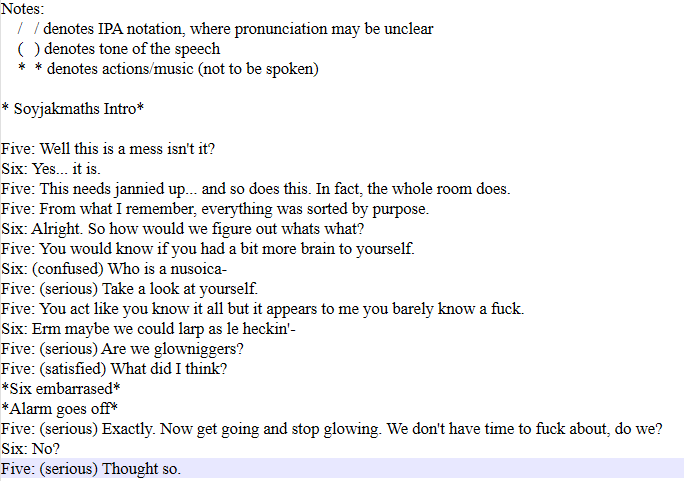 Notes:
/ / denotes IPA notation, where pronunciation may be unclear
( ) denotes tone of the speech
* * denotes actions/music (not to be spoken)

* Soyjakmaths Intro*

Five: Well this is a mess isn't it?
Six: Yes... it is.
Five: This needs jannied up... and so does this. In fact, the whole room does.
Five: From what I remember, everything was sorted by purpose.
Six: Alright. So how would we figure out whats what?
Five: You would know if you had a bit more brain to yourself.
Six: (confused) Who is a nusoica-
Five: (serious) Take a look at yourself.
Five: You act like you know it all but it appears to me you barely know a fuck.
Six: Erm maybe we could larp as le heckin'-
Five: (serious) Are we glowniggers?
Five: (satisfied) What did I think?
*Six embarrased*
*Alarm goes off*
Five: (serious) Exactly. Now get going and stop glowing. We don't have time to fuck about, do we?
Six: No?
Five: (serious) Thought so.